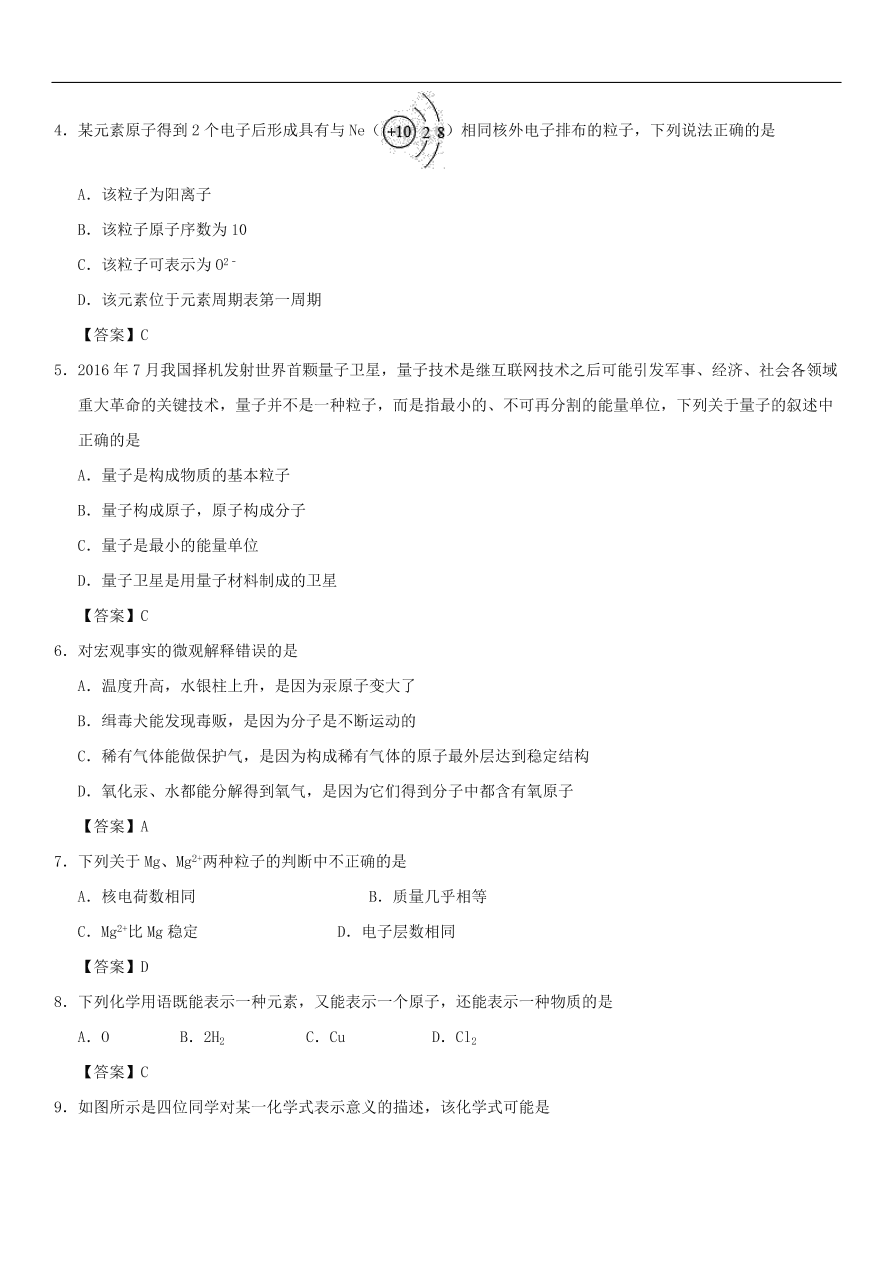 4．某元素原子得到 2 个电子后形成具有与 Ne（+10 2 8）相同核外电子排布的粒子，下列说法正确的是

A．该粒子为阳离子

B．该粒子原子序数为 10

C．该粒子可表示为 $O^{2-}$

D．该元素位于元素周期表第一周期

【答案】C

5．2016 年 7 月我国择机发射世界首颗量子卫星，量子技术是继互联网技术之后可能引发军事、经济、社会各领域重大革命的关键技术，量子并不是一种粒子，而是指最小的、不可再分割的能量单位，下列关于量子的叙述中正确的是

A．量子是构成物质的基本粒子

B．量子构成原子，原子构成分子

C．量子是最小的能量单位

D．量子卫星是用量子材料制成的卫星

【答案】C

6．对宏观事实的微观解释错误的是

A．温度升高，水银柱上升，是因为汞原子变大了

B．缉毒犬能发现毒贩，是因为分子是不断运动的

C．稀有气体能做保护气，是因为构成稀有气体的原子最外层达到稳定结构

D．氧化汞、水都能分解得到氧气，是因为它们得到分子中都含有氧原子

【答案】A

7．下列关于 Mg、$Mg^{2+}$两种粒子的判断中不正确的是

A．核电荷数相同

B．质量几乎相等

C．$Mg^{2+}$比 Mg 稳定

D．电子层数相同

【答案】D

8．下列化学用语既能表示一种元素，又能表示一个原子，还能表示一种物质的是

A．O　　B．$2H_2$　　C．Cu　　D．$Cl_2$

【答案】C

9．如图所示是四位同学对某一化学式表示意义的描述，该化学式可能是